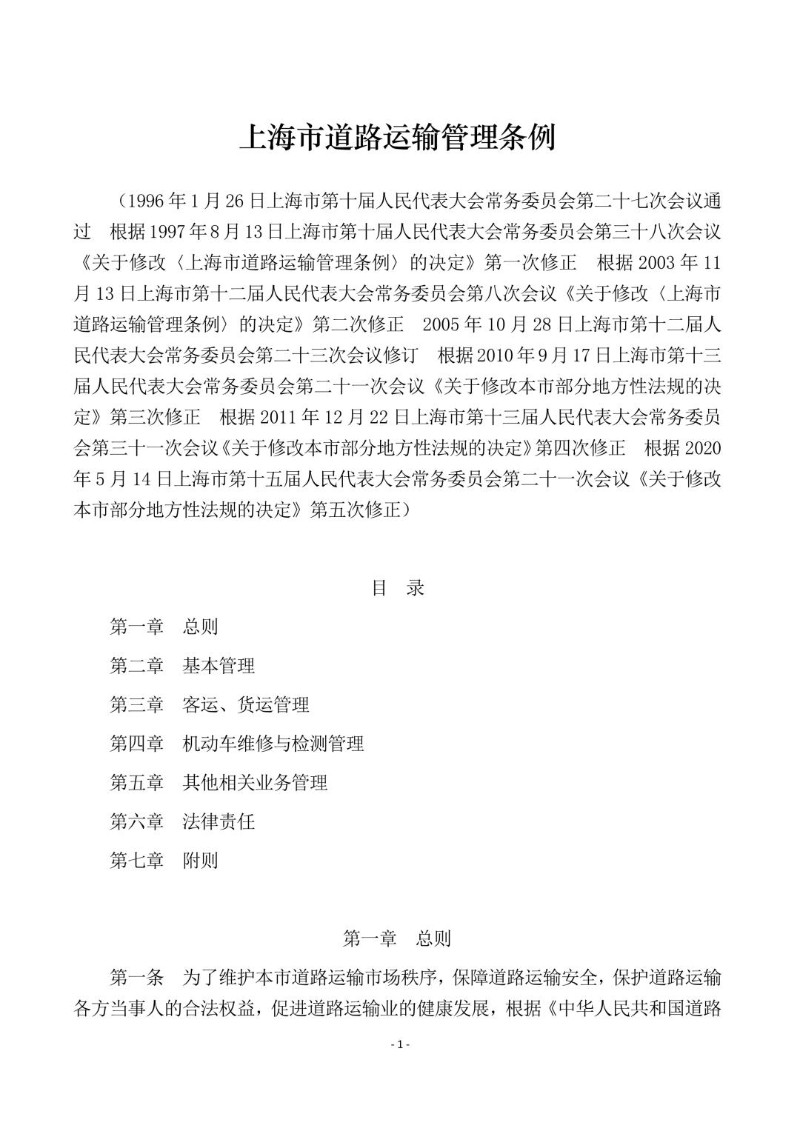 上海市道路运输管理条例

（1996年1月26日上海市第十届人民代表大会常务委员会第二十七次会议通过 根据1997年8月13日上海市第十届人民代表大会常务委员会第三十八次会议《关于修改〈上海市道路运输管理条例〉的决定》第一次修正 根据2003年11月13日上海市第十二届人民代表大会常务委员会第八次会议《关于修改〈上海市道路运输管理条例〉的决定》第二次修正 2005年10月28日上海市第十二届人民代表大会常务委员会第二十三次会议修订 根据2010年9月17日上海市第十三届人民代表大会常务委员会第二十一次会议《关于修改本市部分地方性法规的决定》第三次修正 根据2011年12月22日上海市第十三届人民代表大会常务委员会第三十一次会议《关于修改本市部分地方性法规的决定》第四次修正 根据2020年5月14日上海市第十五届人民代表大会常务委员会第二十一次会议《关于修改本市部分地方性法规的决定》第五次修正）

目 录

第一章 总则

第二章 基本管理

第三章 客运、货运管理

第四章 机动车维修与检测管理

第五章 其他相关业务管理

第六章 法律责任

第七章 附则

第一章 总则

第一条 为了维护本市道路运输市场秩序，保障道路运输安全，保护道路运输各方当事人的合法权益，促进道路运输业的健康发展，根据《中华人民共和国道路

- 1 -